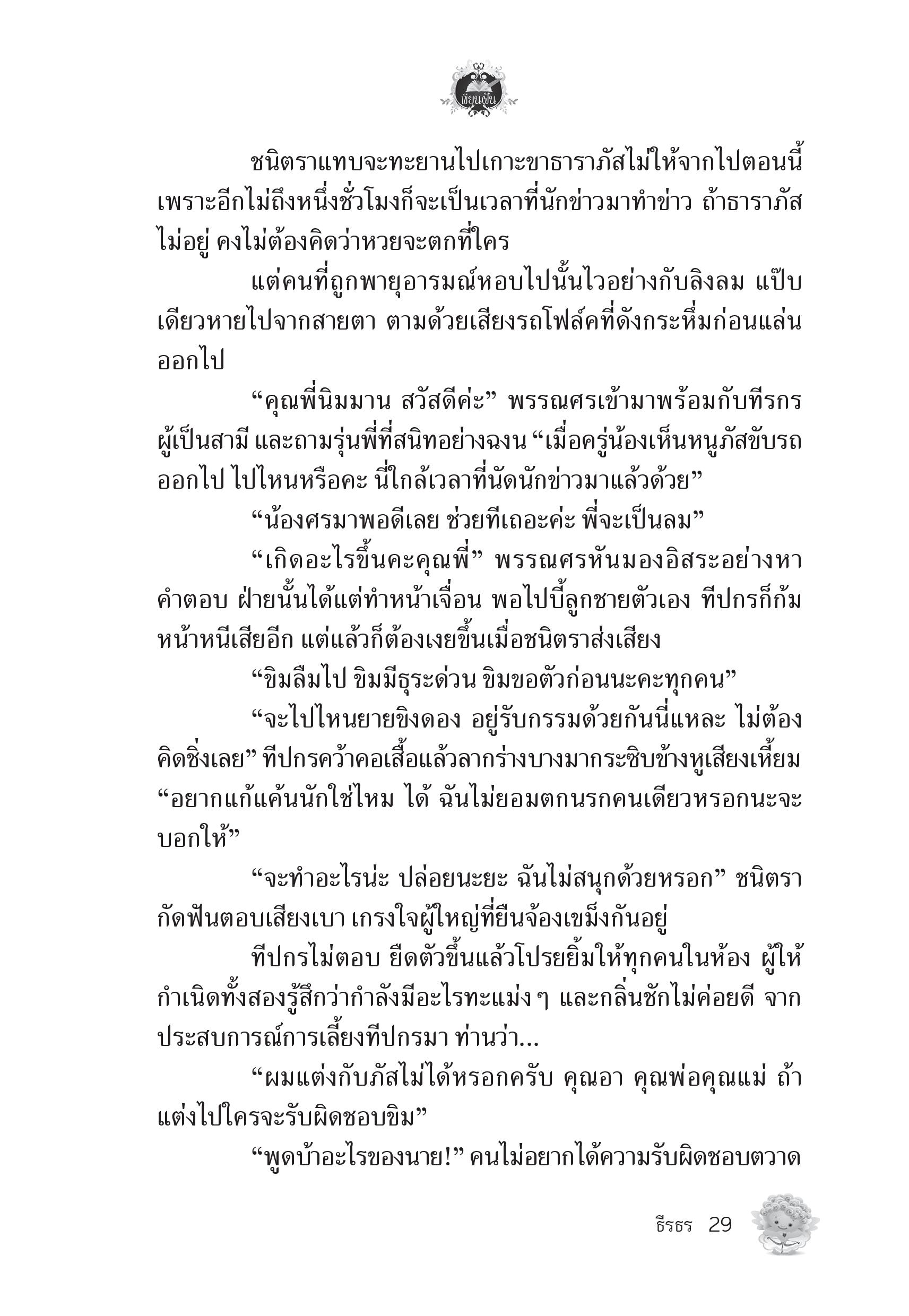 เขียนฝัน

ชนิตราแทบจะทะยานไปเกาะขาธาราภัสไม่ให้จากไปตอนนี้ เพราะอีกไม่ถึงหนึ่งชั่วโมงก็จะเป็นเวลาที่นักข่าวมาทำข่าว ถ้าธาราภัสไม่อยู่ คงไม่ต้องคิดว่าหวยจะตกที่ใคร

แต่คนที่ถูกพายุอารมณ์หอบไปนั้นไวอย่างกับลิงลม แป๊บเดียวหายไปจากสายตา ตามด้วยเสียงรถโฟล์คที่ดังกระหึ่มก่อนแล่นออกไป

“คุณพี่นิมมาน สวัสดีค่ะ” พรรณศรเข้ามาพร้อมกับทีรกรผู้เป็นสามี และถามรุ่นพี่ที่สนิทอย่างฉงน “เมื่อครู่น้องเห็นหนูภัสขับรถออกไป ไปไหนหรือคะ นี่ใกล้เวลาที่นัดนักข่าวมาแล้วด้วย”

“น้องศรมาพอดีเลย ช่วยทีเถอะค่ะ พี่จะเป็นลม”

“เกิดอะไรขึ้นคะคุณพี่” พรรณศรหันมองอิสระอย่างหาคำตอบ ฝ่ายนั้นได้แต่ทำหน้าเจื่อน พอไปบี้ลูกชายตัวเอง ทีปกรก็ก้มหน้าหนีเสียอีก แต่แล้วก็ต้องเงยขึ้นเมื่อชนิตราส่งเสียง

“ขิมลืมไป ขิมมีธุระด่วน ขิมขอตัวก่อนนะคะทุกคน”

“จะไปไหนยายขิงดอง อยู่รับกรรมด้วยกันนี่แหละ ไม่ต้องคิดชิ่งเลย” ทีปกรคว้าคอเสื้อแล้วลากร่างบางมากระซิบข้างหูเสียงเหี้ยม “อยากแก้แค้นนักใช่ไหม ได้ ฉันไม่ยอมตกนรกคนเดียวหรอกนะจะบอกให้”

“จะทำอะไรน่ะ ปล่อยนะยะ ฉันไม่สนุกด้วยหรอก” ชนิตรากัดฟันตอบเสียงเบา เกรงใจผู้ใหญ่ที่ยืนจ้องเขม็งกันอยู่

ทีปกรไม่ตอบ ยืดตัวขึ้นแล้วโปรยยิ้มให้ทุกคนในห้อง ผู้ให้กำเนิดทั้งสองรู้สึกว่ากำลังมีอะไรทะแม่ง ๆ และกลิ่นชักไม่ค่อยดี จากประสบการณ์การเลี้ยงทีปกรมา ท่านว่า...

“ผมแต่งกับภัสไม่ได้หรอกครับ คุณอา คุณพ่อคุณแม่ ถ้าแต่งไปใครจะรับผิดชอบขิม”

“พูดบ้าอะไรของนาย!” คนไม่อยากได้ความรับผิดชอบตวาด

ธีรธร 29